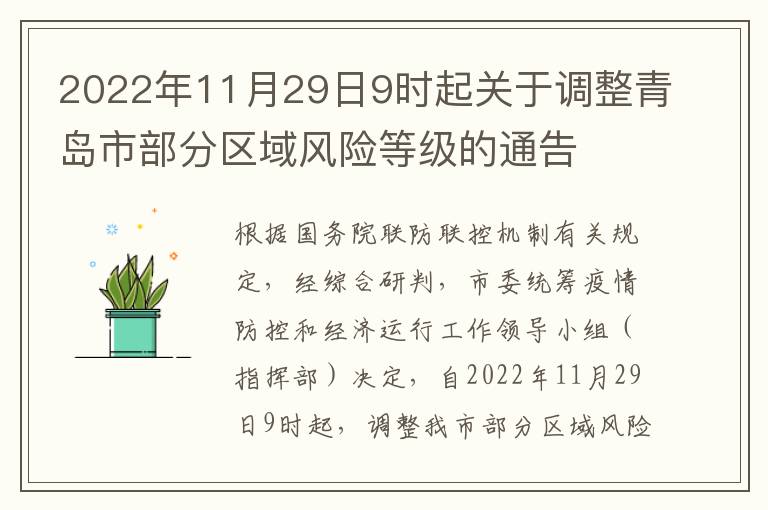 2022年11月29日9时起关于调整青岛市部分区域风险等级的通告

根据国务院联防联控机制有关规定，经综合研判，市委统筹疫情防控和经济运行工作领导小组（指挥部）决定，自2022年11月29日9时起，调整我市部分区域风险